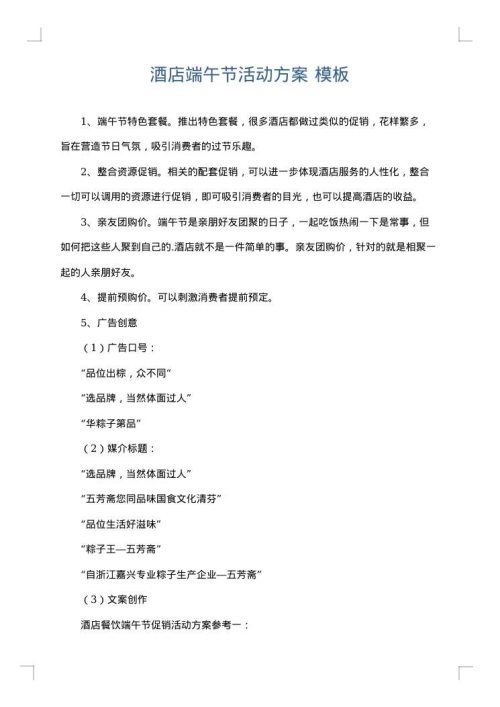 酒店端午节活动方案 模板

1、端午节特色套餐。推出特色套餐，很多酒店都做过类似的促销，花样繁多，旨在营造节日气氛，吸引消费者的过节乐趣。

2、整合资源促销。相关的配套促销，可以进一步体现酒店服务的人性化，整合一切可以调用的资源进行促销，即可吸引消费者的目光，也可以提高酒店的收益。

3、亲友团购价。端午节是亲朋好友团聚的日子，一起吃饭热闹一下是常事，但如何把这些人聚到自己的.酒店就不是一件简单的事。亲友团购价，针对的就是相聚一起的人亲朋好友。

4、提前预购价。可以刺激消费者提前预定。

5、广告创意

（1）广告口号：

“品位出粽，众不同”

“选品牌，当然体面过人”

“华粽子第品”

（2）媒介标题：

“选品牌，当然体面过人”

“五芳斋您同品味国食文化清芬”

“品位生活好滋味”

“粽子王—五芳斋”

“自浙江嘉兴专业粽子生产企业—五芳斋”

（3）文案创作

酒店餐饮端午节促销活动方案参考一：